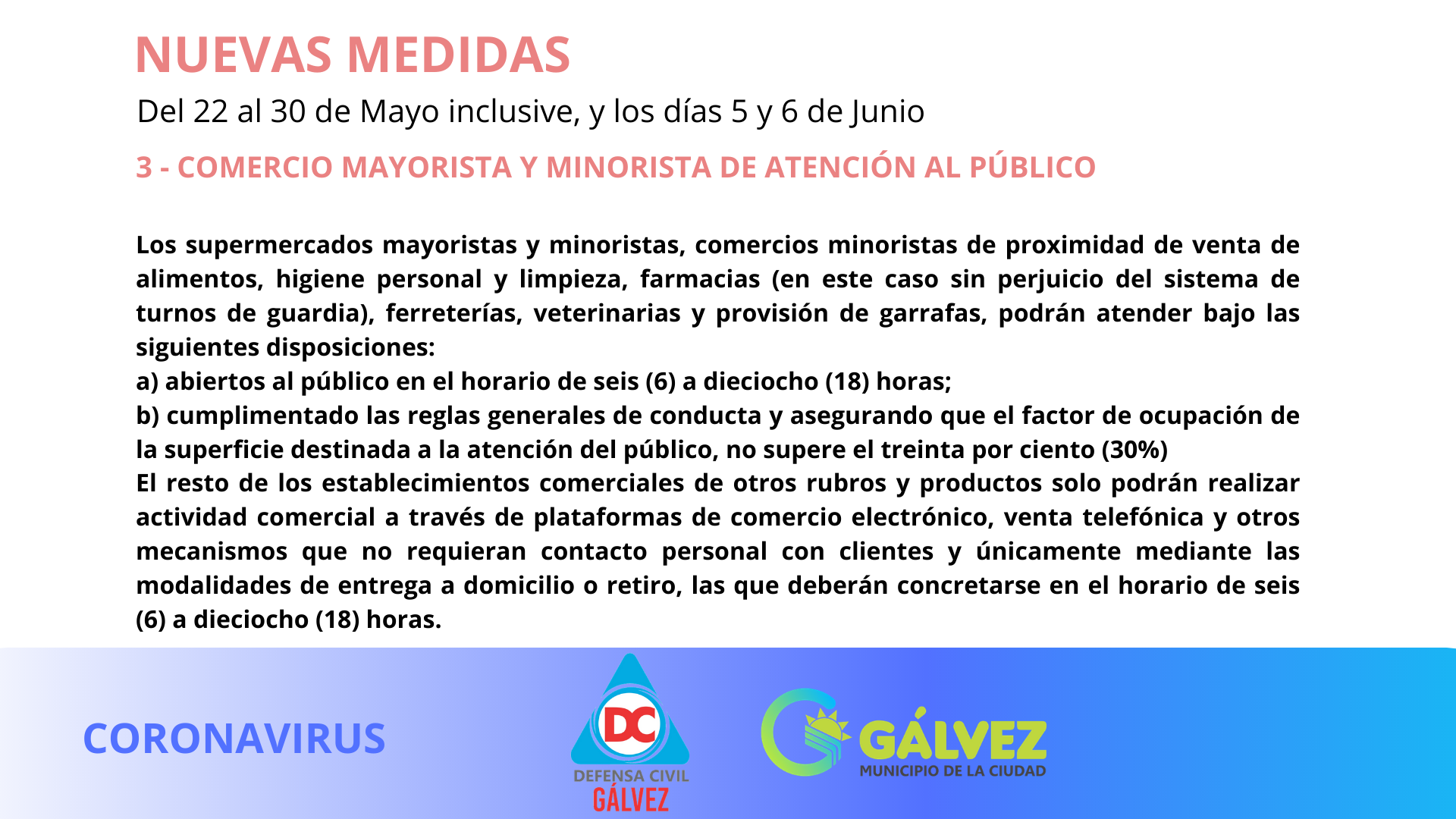 NUEVAS MEDIDAS

Del 22 al 30 de Mayo inclusive, y los días 5 y 6 de Junio

3 - COMERCIO MAYORISTA Y MINORISTA DE ATENCIÓN AL PÚBLICO

Los supermercados mayoristas y minoristas, comercios minoristas de proximidad de venta de alimentos, higiene personal y limpieza, farmacias (en este caso sin perjuicio del sistema de turnos de guardia), ferreterías, veterinarias y provisión de garrafas, podrán atender bajo las siguientes disposiciones:
a) abiertos al público en el horario de seis (6) a dieciocho (18) horas;
b) cumplimentado las reglas generales de conducta y asegurando que el factor de ocupación de la superficie destinada a la atención del público, no supere el treinta por ciento (30%)
El resto de los establecimientos comerciales de otros rubros y productos solo podrán realizar actividad comercial a través de plataformas de comercio electrónico, venta telefónica y otros mecanismos que no requieran contacto personal con clientes y únicamente mediante las modalidades de entrega a domicilio o retiro, las que deberán concretarse en el horario de seis (6) a dieciocho (18) horas.

CORONAVIRUS

DC
DEFENSA CIVIL
GÁLVEZ

GÁLVEZ
MUNICIPIO DE LA CIUDAD